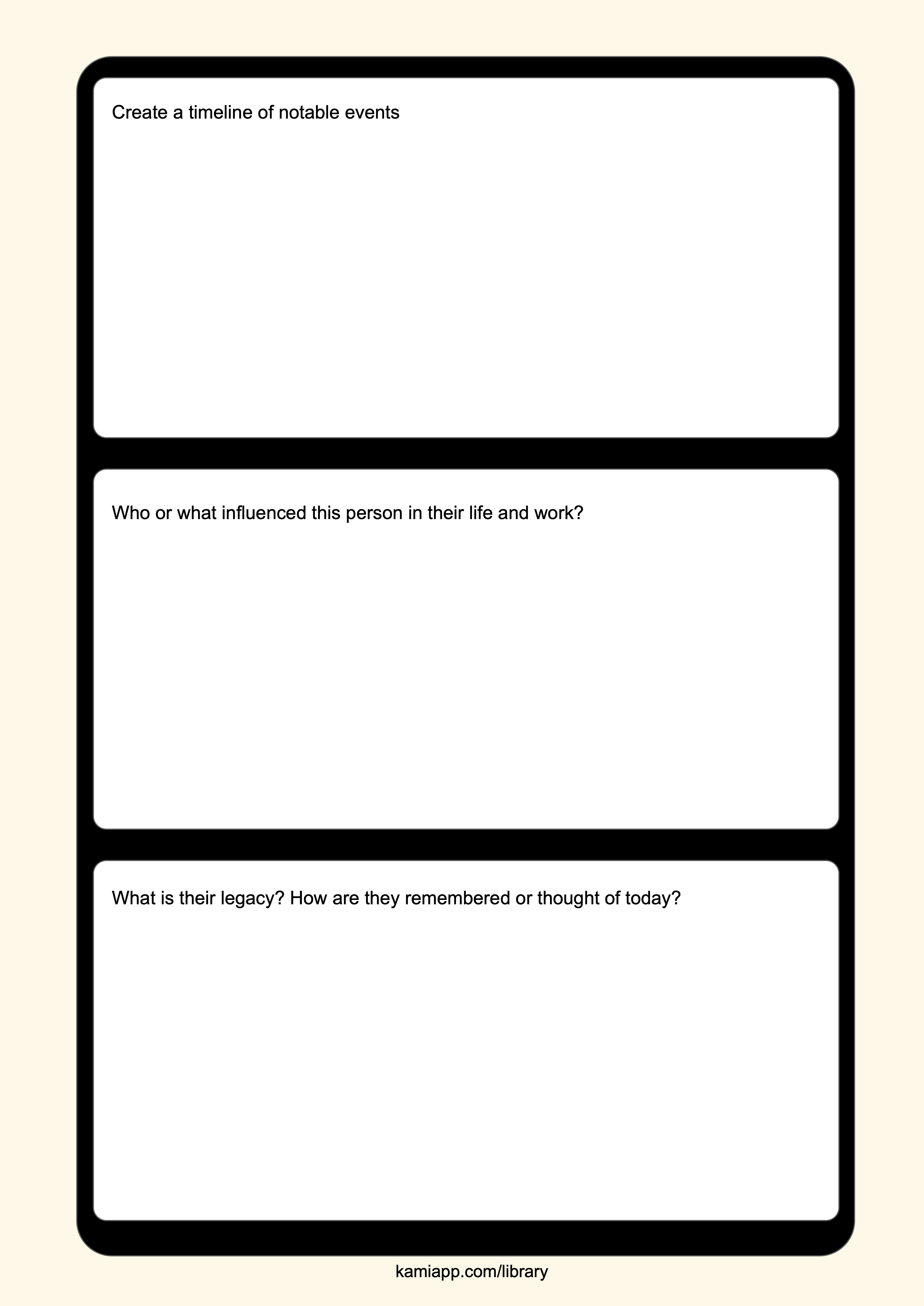 Create a timeline of notable events

Who or what influenced this person in their life and work?

What is their legacy? How are they remembered or thought of today?

kamiapp.com/library